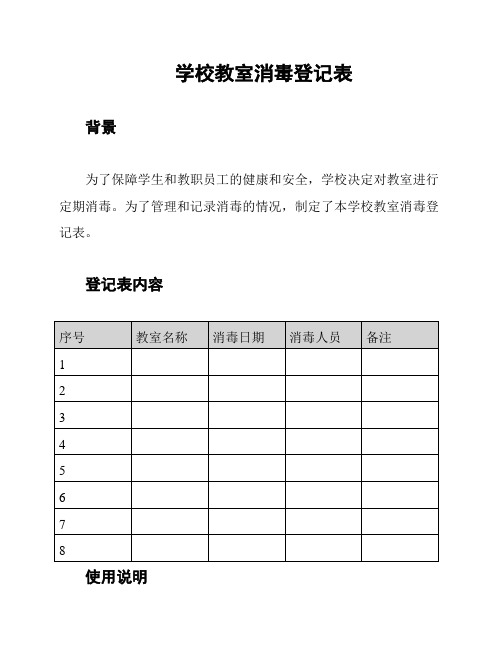 学校教室消毒登记表

背景

为了保障学生和教职员工的健康和安全，学校决定对教室进行定期消毒。为了管理和记录消毒的情况，制定了本学校教室消毒登记表。

登记表内容

| 序号 | 教室名称 | 消毒日期 | 消毒人员 | 备注 |
|---|---|---|---|---|
| 1 | | | | |
| 2 | | | | |
| 3 | | | | |
| 4 | | | | |
| 5 | | | | |
| 6 | | | | |
| 7 | | | | |
| 8 | | | | |

使用说明